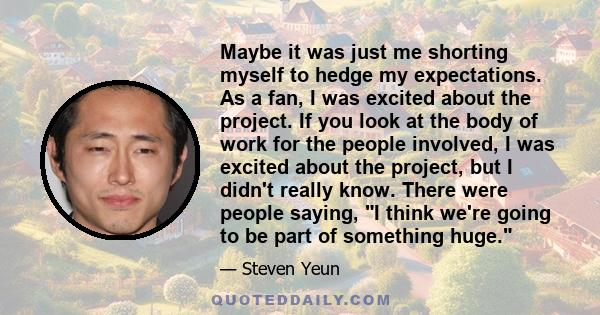 Maybe it was just me shorting myself to hedge my expectations. As a fan, I was excited about the project. If you look at the body of work for the people involved, I was excited about the project, but I didn't really know. There were people saying, "I think we're going to be part of something huge."

— Steven Yeun

QUOTEDDAILY.COM